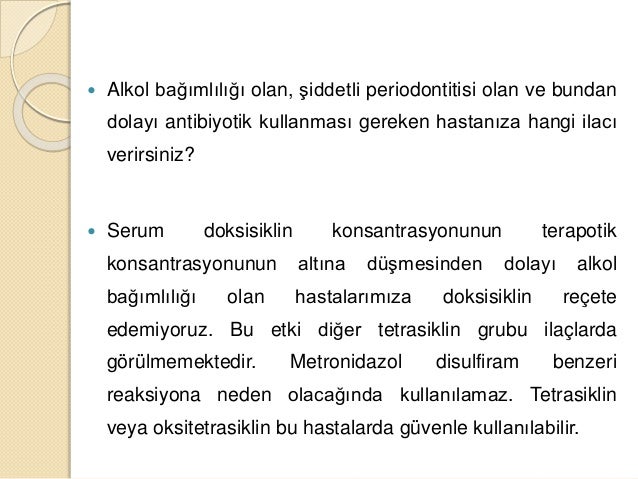 Alkol bağımlılığı olan, şiddetli periodontitisi olan ve bundan dolayı antibiyotik kullanması gereken hastanıza hangi ilacı verirsiniz?

Serum doksisiklin konsantrasyonunun terapotik konsantrasyonunun altına düşmesinden dolayı alkol bağımlılığı olan hastalarımıza doksisiklin reçete edemiyoruz. Bu etki diğer tetrasiklin grubu ilaçlarda görülmemektedir. Metronidazol disulfiram benzeri reaksiyona neden olacağında kullanılamaz. Tetrasiklin veya oksitetrasiklin bu hastalarda güvenle kullanılabilir.